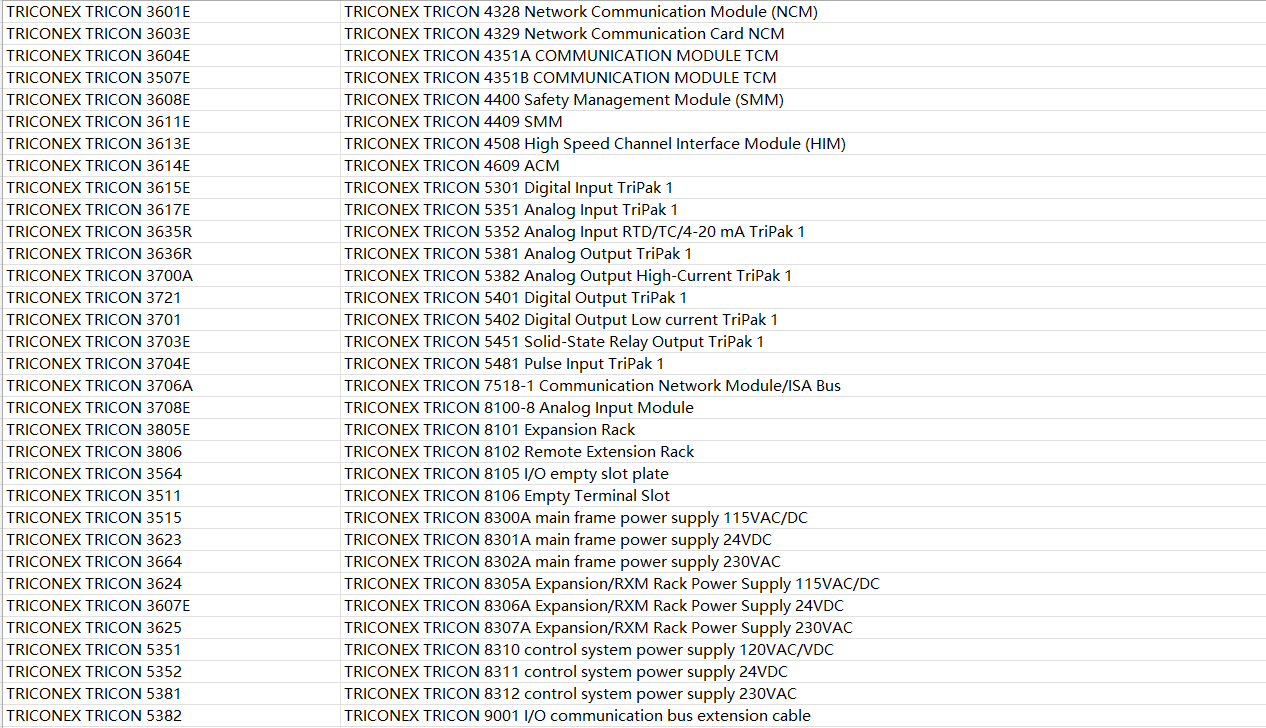 | | |
|---|---|
| TRICONEX TRICON 3601E | TRICONEX TRICON 4328 Network Communication Module (NCM) |
| TRICONEX TRICON 3603E | TRICONEX TRICON 4329 Network Communication Card NCM |
| TRICONEX TRICON 3604E | TRICONEX TRICON 4351A COMMUNICATION MODULE TCM |
| TRICONEX TRICON 3507E | TRICONEX TRICON 4351B COMMUNICATION MODULE TCM |
| TRICONEX TRICON 3608E | TRICONEX TRICON 4400 Safety Management Module (SMM) |
| TRICONEX TRICON 3611E | TRICONEX TRICON 4409 SMM |
| TRICONEX TRICON 3613E | TRICONEX TRICON 4508 High Speed Channel Interface Module (HIM) |
| TRICONEX TRICON 3614E | TRICONEX TRICON 4609 ACM |
| TRICONEX TRICON 3615E | TRICONEX TRICON 5301 Digital Input TriPak 1 |
| TRICONEX TRICON 3617E | TRICONEX TRICON 5351 Analog Input TriPak 1 |
| TRICONEX TRICON 3635R | TRICONEX TRICON 5352 Analog Input RTD/TC/4-20 mA TriPak 1 |
| TRICONEX TRICON 3636R | TRICONEX TRICON 5381 Analog Output TriPak 1 |
| TRICONEX TRICON 3700A | TRICONEX TRICON 5382 Analog Output High-Current TriPak 1 |
| TRICONEX TRICON 3721 | TRICONEX TRICON 5401 Digital Output TriPak 1 |
| TRICONEX TRICON 3701 | TRICONEX TRICON 5402 Digital Output Low current TriPak 1 |
| TRICONEX TRICON 3703E | TRICONEX TRICON 5451 Solid-State Relay Output TriPak 1 |
| TRICONEX TRICON 3704E | TRICONEX TRICON 5481 Pulse Input TriPak 1 |
| TRICONEX TRICON 3706A | TRICONEX TRICON 7518-1 Communication Network Module/ISA Bus |
| TRICONEX TRICON 3708E | TRICONEX TRICON 8100-8 Analog Input Module |
| TRICONEX TRICON 3805E | TRICONEX TRICON 8101 Expansion Rack |
| TRICONEX TRICON 3806 | TRICONEX TRICON 8102 Remote Extension Rack |
| TRICONEX TRICON 3564 | TRICONEX TRICON 8105 I/O empty slot plate |
| TRICONEX TRICON 3511 | TRICONEX TRICON 8106 Empty Terminal Slot |
| TRICONEX TRICON 3515 | TRICONEX TRICON 8300A main frame power supply 115VAC/DC |
| TRICONEX TRICON 3623 | TRICONEX TRICON 8301A main frame power supply 24VDC |
| TRICONEX TRICON 3664 | TRICONEX TRICON 8302A main frame power supply 230VAC |
| TRICONEX TRICON 3624 | TRICONEX TRICON 8305A Expansion/RXM Rack Power Supply 115VAC/DC |
| TRICONEX TRICON 3607E | TRICONEX TRICON 8306A Expansion/RXM Rack Power Supply 24VDC |
| TRICONEX TRICON 3625 | TRICONEX TRICON 8307A Expansion/RXM Rack Power Supply 230VAC |
| TRICONEX TRICON 5351 | TRICONEX TRICON 8310 control system power supply 120VAC/VDC |
| TRICONEX TRICON 5352 | TRICONEX TRICON 8311 control system power supply 24VDC |
| TRICONEX TRICON 5381 | TRICONEX TRICON 8312 control system power supply 230VAC |
| TRICONEX TRICON 5382 | TRICONEX TRICON 9001 I/O communication bus extension cable |